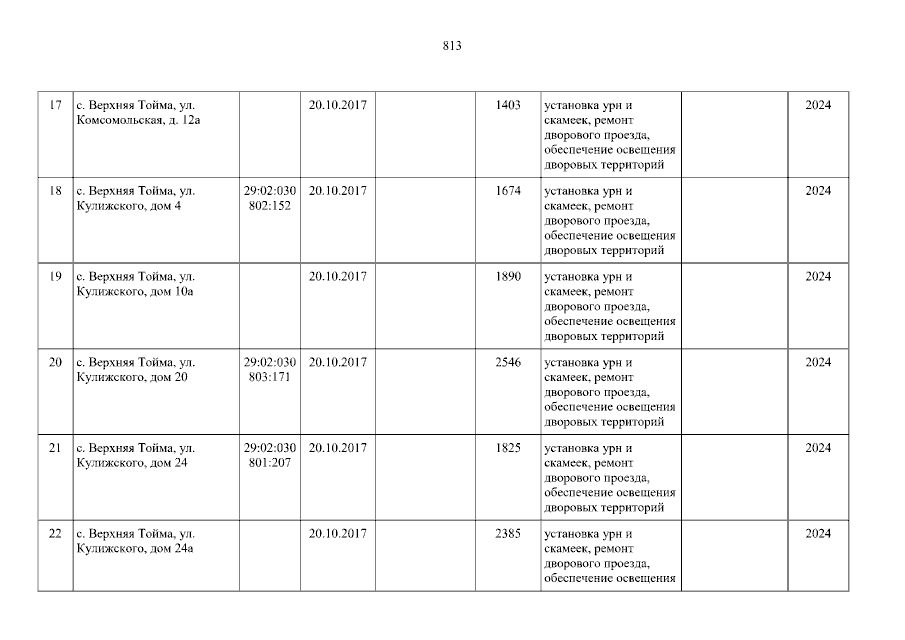 813

| 17 | с. Верхняя Тойма, ул. Комсомольская, д. 12а |  | 20.10.2017 |  | 1403 | установка урн и скамеек, ремонт дворового проезда, обеспечение освещения дворовых территорий |  | 2024 |
|---|---|---|---|---|---|---|---|---|
| 18 | с. Верхняя Тойма, ул. Кулижского, дом 4 | 29:02:030 802:152 | 20.10.2017 |  | 1674 | установка урн и скамеек, ремонт дворового проезда, обеспечение освещения дворовых территорий |  | 2024 |
| 19 | с. Верхняя Тойма, ул. Кулижского, дом 10а |  | 20.10.2017 |  | 1890 | установка урн и скамеек, ремонт дворового проезда, обеспечение освещения дворовых территорий |  | 2024 |
| 20 | с. Верхняя Тойма, ул. Кулижского, дом 20 | 29:02:030 803:171 | 20.10.2017 |  | 2546 | установка урн и скамеек, ремонт дворового проезда, обеспечение освещения дворовых территорий |  | 2024 |
| 21 | с. Верхняя Тойма, ул. Кулижского, дом 24 | 29:02:030 801:207 | 20.10.2017 |  | 1825 | установка урн и скамеек, ремонт дворового проезда, обеспечение освещения дворовых территорий |  | 2024 |
| 22 | с. Верхняя Тойма, ул. Кулижского, дом 24а |  | 20.10.2017 |  | 2385 | установка урн и скамеек, ремонт дворового проезда, обеспечение освещения |  | 2024 |